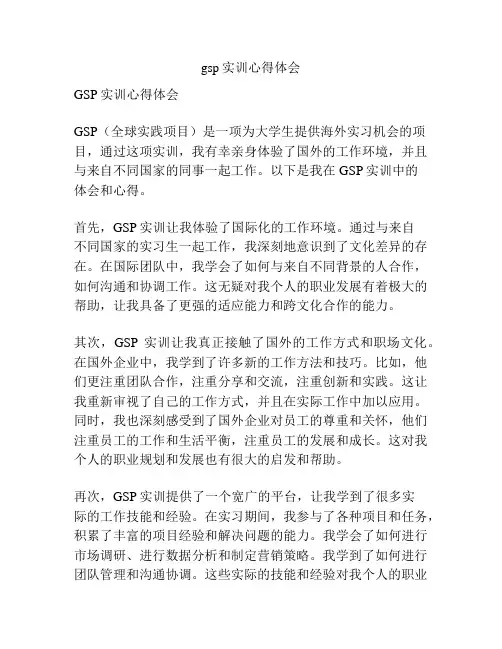 gsp 实训心得体会

GSP 实训心得体会

GSP（全球实践项目）是一项为大学生提供海外实习机会的项目，通过这项实训，我有幸亲身体验了国外的工作环境，并且与来自不同国家的同事一起工作。以下是我在 GSP 实训中的体会和心得。

首先，GSP 实训让我体验了国际化的工作环境。通过与来自不同国家的实习生一起工作，我深刻地意识到了文化差异的存在。在国际团队中，我学会了如何与来自不同背景的人合作，如何沟通和协调工作。这无疑对我个人的职业发展有着极大的帮助，让我具备了更强的适应能力和跨文化合作的能力。

其次，GSP 实训让我真正接触了国外的工作方式和职场文化。在国外企业中，我学到了许多新的工作方法和技巧。比如，他们更注重团队合作，注重分享和交流，注重创新和实践。这让我重新审视了自己的工作方式，并且在实际工作中加以应用。同时，我也深刻感受到了国外企业对员工的尊重和关怀，他们注重员工的工作和生活平衡，注重员工的发展和成长。这对我个人的职业规划和发展也有很大的启发和帮助。

再次，GSP 实训提供了一个宽广的平台，让我学到了很多实际的工作技能和经验。在实习期间，我参与了各种项目和任务，积累了丰富的项目经验和解决问题的能力。我学会了如何进行市场调研、进行数据分析和制定营销策略。我学到了如何进行团队管理和沟通协调。这些实际的技能和经验对我个人的职业